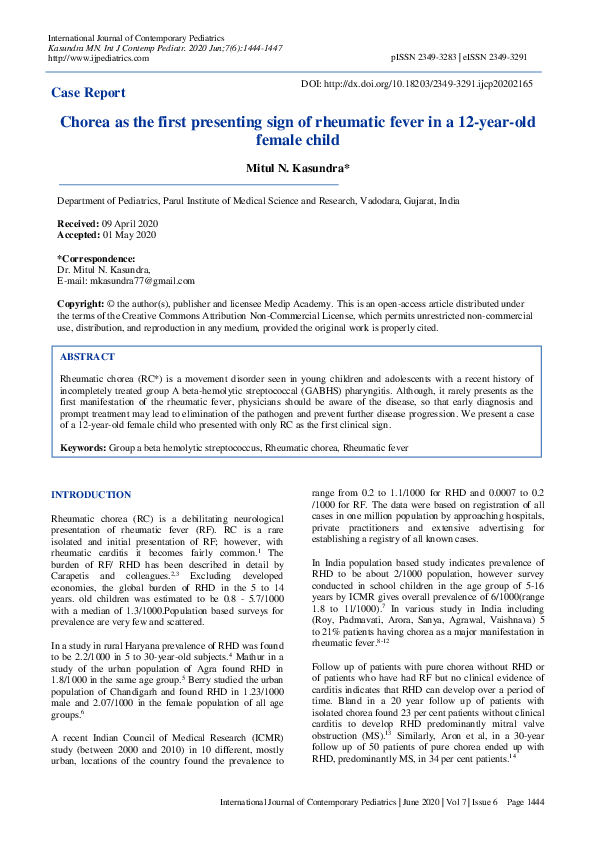 International Journal of Contemporary Pediatrics
Kasundra MN. Int J Contemp Pediatr. 2020 Jun;7(6):1444-1447
http://www.ijpediatrics.com

pISSN 2349-3283 | eISSN 2349-3291

Case Report

DOI: http://dx.doi.org/10.18203/2349-3291.ijcp20202165

Chorea as the first presenting sign of rheumatic fever in a 12-year-old female child

Mitul N. Kasundra*

Department of Pediatrics, Parul Institute of Medical Science and Research, Vadodara, Gujarat, India

Received: 09 April 2020
Accepted: 01 May 2020

*Correspondence:
Dr. Mitul N. Kasundra,
E-mail: mkasundra77@gmail.com

Copyright: © the author(s), publisher and licensee Medip Academy. This is an open-access article distributed under the terms of the Creative Commons Attribution Non-Commercial License, which permits unrestricted non-commercial use, distribution, and reproduction in any medium, provided the original work is properly cited.

ABSTRACT

Rheumatic chorea (RC*) is a movement disorder seen in young children and adolescents with a recent history of incompletely treated group A beta-hemolytic streptococcal (GABHS) pharyngitis. Although, it rarely presents as the first manifestation of the rheumatic fever, physicians should be aware of the disease, so that early diagnosis and prompt treatment may lead to elimination of the pathogen and prevent further disease progression. We present a case of a 12-year-old female child who presented with only RC as the first clinical sign.

Keywords: Group a beta hemolytic streptococcus, Rheumatic chorea, Rheumatic fever

INTRODUCTION

Rheumatic chorea (RC) is a debilitating neurological presentation of rheumatic fever (RF). RC is a rare isolated and initial presentation of RF; however, with rheumatic carditis it becomes fairly common.$^1$ The burden of RF/ RHD has been described in detail by Carapetis and colleagues.$^{2,3}$ Excluding developed economies, the global burden of RHD in the 5 to 14 years. old children was estimated to be 0.8 - 5.7/1000 with a median of 1.3/1000.Population based surveys for prevalence are very few and scattered.

In a study in rural Haryana prevalence of RHD was found to be 2.2/1000 in 5 to 30-year-old subjects.$^4$ Mathur in a study of the urban population of Agra found RHD in 1.8/1000 in the same age group.$^5$ Berry studied the urban population of Chandigarh and found RHD in 1.23/1000 male and 2.07/1000 in the female population of all age groups.$^6$

A recent Indian Council of Medical Research (ICMR) study (between 2000 and 2010) in 10 different, mostly urban, locations of the country found the prevalence to range from 0.2 to 1.1/1000 for RHD and 0.0007 to 0.2 /1000 for RF. The data were based on registration of all cases in one million population by approaching hospitals, private practitioners and extensive advertising for establishing a registry of all known cases.

In India population based study indicates prevalence of RHD to be about 2/1000 population, however survey conducted in school children in the age group of 5-16 years by ICMR gives overall prevalence of 6/1000(range 1.8 to 11/1000).$^7$ In various study in India including (Roy, Padmavati, Arora, Sanya, Agrawal, Vaishnava) 5 to 21% patients having chorea as a major manifestation in rheumatic fever.$^{8-12}$

Follow up of patients with pure chorea without RHD or of patients who have had RF but no clinical evidence of carditis indicates that RHD can develop over a period of time. Bland in a 20 year follow up of patients with isolated chorea found 23 per cent patients without clinical carditis to develop RHD predominantly mitral valve obstruction (MS).$^{13}$ Similarly, Aron et al, in a 30-year follow up of 50 patients of pure chorea ended up with RHD, predominantly MS, in 34 per cent patients.$^{14}$

International Journal of Contemporary Pediatrics | June 2020 | Vol 7 | Issue 6 Page 1444